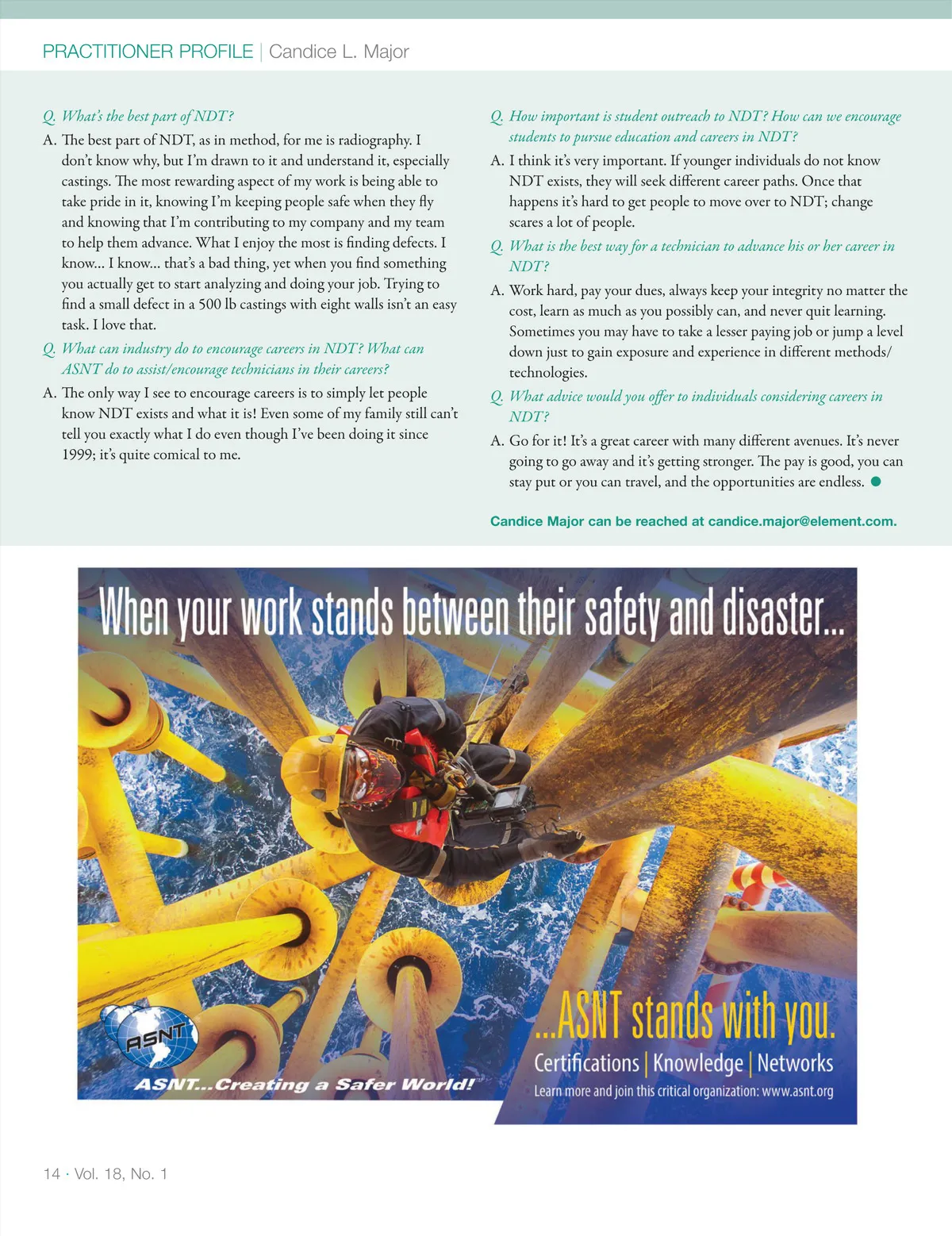 PRACTITIONER PROFILE | Candice L. Major

Q. What's the best part of NDT?

A. The best part of NDT, as in method, for me is radiography. I don't know why, but I'm drawn to it and understand it, especially castings. The most rewarding aspect of my work is being able to take pride in it, knowing I'm keeping people safe when they fly and knowing that I'm contributing to my company and my team to help them advance. What I enjoy the most is finding defects. I know... I know... that's a bad thing, yet when you find something you actually get to start analyzing and doing your job. Trying to find a small defect in a 500 lb castings with eight walls isn't an easy task. I love that.

Q. What can industry do to encourage careers in NDT? What can ASNT do to assist/encourage technicians in their careers?

A. The only way I see to encourage careers is to simply let people know NDT exists and what it is! Even some of my family still can't tell you exactly what I do even though I've been doing it since 1999; it's quite comical to me.

Q. How important is student outreach to NDT? How can we encourage students to pursue education and careers in NDT?

A. I think it's very important. If younger individuals do not know NDT exists, they will seek different career paths. Once that happens it's hard to get people to move over to NDT; change scares a lot of people.

Q. What is the best way for a technician to advance his or her career in NDT?

A. Work hard, pay your dues, always keep your integrity no matter the cost, learn as much as you possibly can, and never quit learning. Sometimes you may have to take a lesser paying job or jump a level down just to gain exposure and experience in different methods/technologies.

Q. What advice would you offer to individuals considering careers in NDT?

A. Go for it! It's a great career with many different avenues. It's never going to go away and it's getting stronger. The pay is good, you can stay put or you can travel, and the opportunities are endless.

Candice Major can be reached at candice.major@element.com.

When your work stands between their safety and disaster...

ASNT

ASNT...Creating a Safer World!

...ASNT stands with you.

Certifications | Knowledge | Networks

Learn more and join this critical organization: www.asnt.org

14 · Vol. 18, No. 1